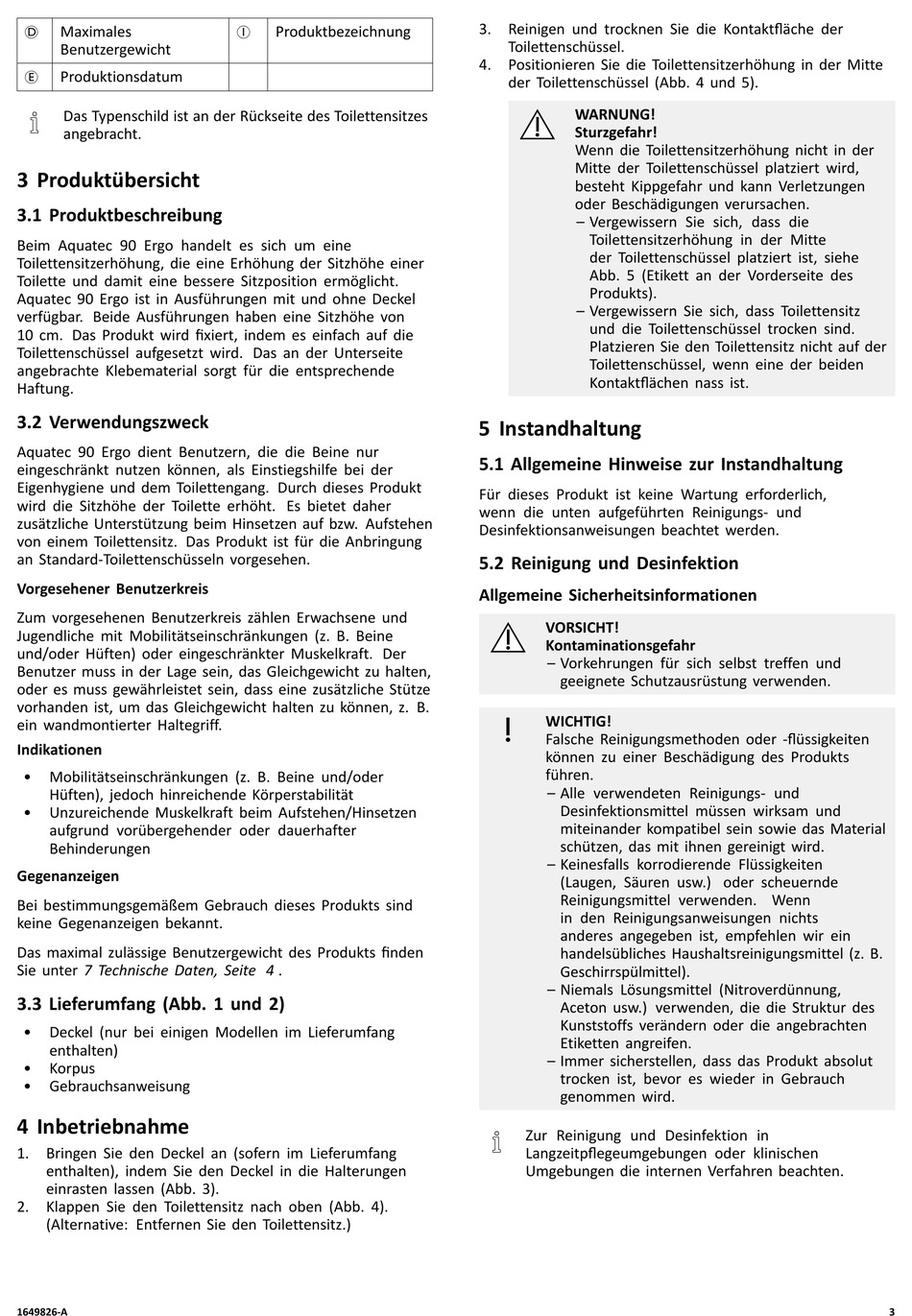 | Ⓓ | Maximales Benutzergewicht | Ⓘ | Produktbezeichnung |
|---|---|---|---|
| Ⓔ | Produktionsdatum | | |

Das Typenschild ist an der Rückseite des Toilettensitzes angebracht.

3 Produktübersicht

3.1 Produktbeschreibung

Beim Aquatec 90 Ergo handelt es sich um eine Toilettensitzerhöhung, die eine Erhöhung der Sitzhöhe einer Toilette und damit eine bessere Sitzposition ermöglicht. Aquatec 90 Ergo ist in Ausführungen mit und ohne Deckel verfügbar. Beide Ausführungen haben eine Sitzhöhe von 10 cm. Das Produkt wird fixiert, indem es einfach auf die Toilettenschüssel aufgesetzt wird. Das an der Unterseite angebrachte Klebematerial sorgt für die entsprechende Haftung.

3.2 Verwendungszweck

Aquatec 90 Ergo dient Benutzern, die die Beine nur eingeschränkt nutzen können, als Einstiegshilfe bei der Eigenhygiene und dem Toilettengang. Durch dieses Produkt wird die Sitzhöhe der Toilette erhöht. Es bietet daher zusätzliche Unterstützung beim Hinsetzen auf bzw. Aufstehen von einem Toilettensitz. Das Produkt ist für die Anbringung an Standard-Toilettenschüsseln vorgesehen.

Vorgesehener Benutzerkreis

Zum vorgesehenen Benutzerkreis zählen Erwachsene und Jugendliche mit Mobilitätseinschränkungen (z. B. Beine und/oder Hüften) oder eingeschränkter Muskelkraft. Der Benutzer muss in der Lage sein, das Gleichgewicht zu halten, oder es muss gewährleistet sein, dass eine zusätzliche Stütze vorhanden ist, um das Gleichgewicht halten zu können, z. B. ein wandmontierter Haltegriff.

Indikationen

• Mobilitätseinschränkungen (z. B. Beine und/oder Hüften), jedoch hinreichende Körperstabilität
• Unzureichende Muskelkraft beim Aufstehen/Hinsetzen aufgrund vorübergehender oder dauerhafter Behinderungen

Gegenanzeigen

Bei bestimmungsgemäßem Gebrauch dieses Produkts sind keine Gegenanzeigen bekannt.

Das maximal zulässige Benutzergewicht des Produkts finden Sie unter 7 Technische Daten, Seite 4 .

3.3 Lieferumfang (Abb. 1 und 2)

• Deckel (nur bei einigen Modellen im Lieferumfang enthalten)
• Korpus
• Gebrauchsanweisung

4 Inbetriebnahme

1. Bringen Sie den Deckel an (sofern im Lieferumfang enthalten), indem Sie den Deckel in die Halterungen einrasten lassen (Abb. 3).
2. Klappen Sie den Toilettensitz nach oben (Abb. 4). (Alternative: Entfernen Sie den Toilettensitz.)
3. Reinigen und trocknen Sie die Kontaktfläche der Toilettenschüssel.
4. Positionieren Sie die Toilettensitzerhöhung in der Mitte der Toilettenschüssel (Abb. 4 und 5).

WARNUNG!
Sturzgefahr!
Wenn die Toilettensitzerhöhung nicht in der Mitte der Toilettenschüssel platziert wird, besteht Kippgefahr und kann Verletzungen oder Beschädigungen verursachen.
– Vergewissern Sie sich, dass die Toilettensitzerhöhung in der Mitte der Toilettenschüssel platziert ist, siehe Abb. 5 (Etikett an der Vorderseite des Produkts).
– Vergewissern Sie sich, dass Toilettensitz und die Toilettenschüssel trocken sind. Platzieren Sie den Toilettensitz nicht auf der Toilettenschüssel, wenn eine der beiden Kontaktflächen nass ist.

5 Instandhaltung

5.1 Allgemeine Hinweise zur Instandhaltung

Für dieses Produkt ist keine Wartung erforderlich, wenn die unten aufgeführten Reinigungs- und Desinfektionsanweisungen beachtet werden.

5.2 Reinigung und Desinfektion

Allgemeine Sicherheitsinformationen

VORSICHT!
Kontaminationsgefahr
– Vorkehrungen für sich selbst treffen und geeignete Schutzausrüstung verwenden.

WICHTIG!
Falsche Reinigungsmethoden oder -flüssigkeiten können zu einer Beschädigung des Produkts führen.
– Alle verwendeten Reinigungs- und Desinfektionsmittel müssen wirksam und miteinander kompatibel sein sowie das Material schützen, das mit ihnen gereinigt wird.
– Keinesfalls korrodierende Flüssigkeiten (Laugen, Säuren usw.) oder scheuernde Reinigungsmittel verwenden. Wenn in den Reinigungsanweisungen nichts anderes angegeben ist, empfehlen wir ein handelsübliches Haushaltsreinigungsmittel (z. B. Geschirrspülmittel).
– Niemals Lösungsmittel (Nitroverdünnung, Aceton usw.) verwenden, die die Struktur des Kunststoffs verändern oder die angebrachten Etiketten angreifen.
– Immer sicherstellen, dass das Produkt absolut trocken ist, bevor es wieder in Gebrauch genommen wird.

Zur Reinigung und Desinfektion in Langzeitpflegeumgebungen oder klinischen Umgebungen die internen Verfahren beachten.

1649826-A
3